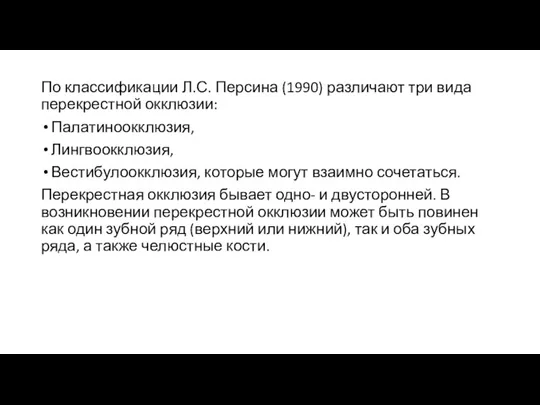 По классификации Л.С. Персина (1990) различают три вида перекрестной окклюзии:

• Палатиноокклюзия,

• Лингвоокклюзия,

• Вестибулоокклюзия, которые могут взаимно сочетаться.

Перекрестная окклюзия бывает одно- и двусторонней. В возникновении перекрестной окклюзии может быть повинен как один зубной ряд (верхний или нижний), так и оба зубных ряда, а также челюстные кости.